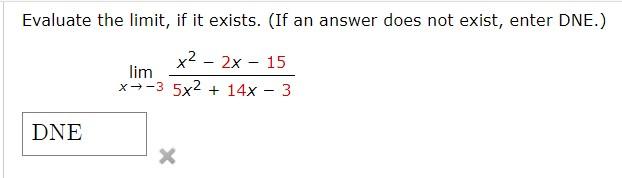 Evaluate the limit, if it exists. (If an answer does not exist, enter DNE.)

$\lim_{x \to -3} \frac{x^2 - 2x - 15}{5x^2 + 14x - 3}$

DNE